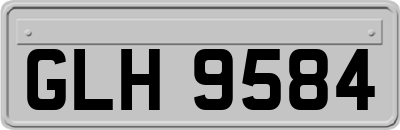 GLH 9584